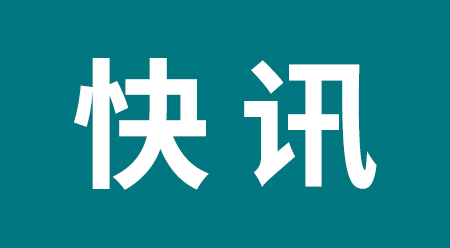 快讯